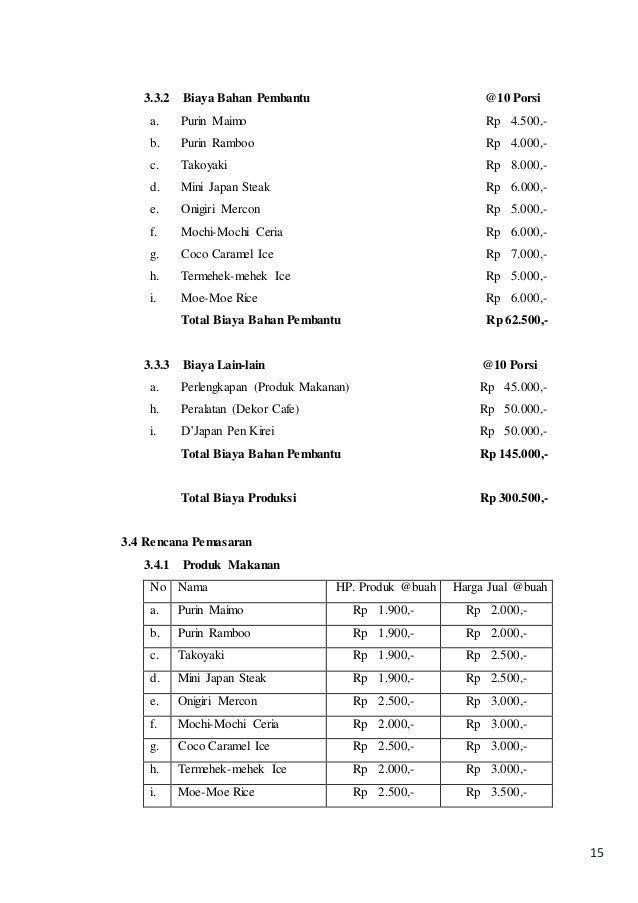 3.3.2 Biaya Bahan Pembantu @10 Porsi

a. Purin Maimo Rp 4.500,-

b. Purin Ramboo Rp 4.000,-

c. Takoyaki Rp 8.000,-

d. Mini Japan Steak Rp 6.000,-

e. Onigiri Mercon Rp 5.000,-

f. Mochi-Mochi Ceria Rp 6.000,-

g. Coco Caramel Ice Rp 7.000,-

h. Termehek-mehek Ice Rp 5.000,-

i. Moe-Moe Rice Rp 6.000,-

Total Biaya Bahan Pembantu Rp 62.500,-

3.3.3 Biaya Lain-lain @10 Porsi

a. Perlengkapan (Produk Makanan) Rp 45.000,-

h. Peralatan (Dekor Cafe) Rp 50.000,-

i. D'Japan Pen Kirei Rp 50.000,-

Total Biaya Bahan Pembantu Rp 145.000,-

Total Biaya Produksi Rp 300.500,-

3.4 Rencana Pemasaran

3.4.1 Produk Makanan

| No | Nama | HP. Produk @buah | Harga Jual @buah |
|---|---|---|---|
| a. | Purin Maimo | Rp 1.900,- | Rp 2.000,- |
| b. | Purin Ramboo | Rp 1.900,- | Rp 2.000,- |
| c. | Takoyaki | Rp 1.900,- | Rp 2.500,- |
| d. | Mini Japan Steak | Rp 1.900,- | Rp 2.500,- |
| e. | Onigiri Mercon | Rp 2.500,- | Rp 3.000,- |
| f. | Mochi-Mochi Ceria | Rp 2.000,- | Rp 3.000,- |
| g. | Coco Caramel Ice | Rp 2.500,- | Rp 3.000,- |
| h. | Termehek-mehek Ice | Rp 2.000,- | Rp 3.000,- |
| i. | Moe-Moe Rice | Rp 2.500,- | Rp 3.500,- |

15